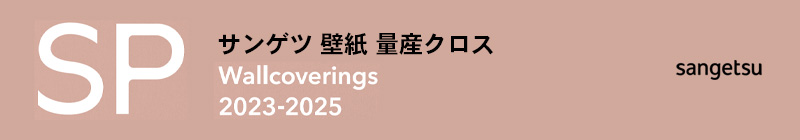 SP

サンゲツ 壁紙 量産クロス
Wallcoverings
2023-2025

sangetsu